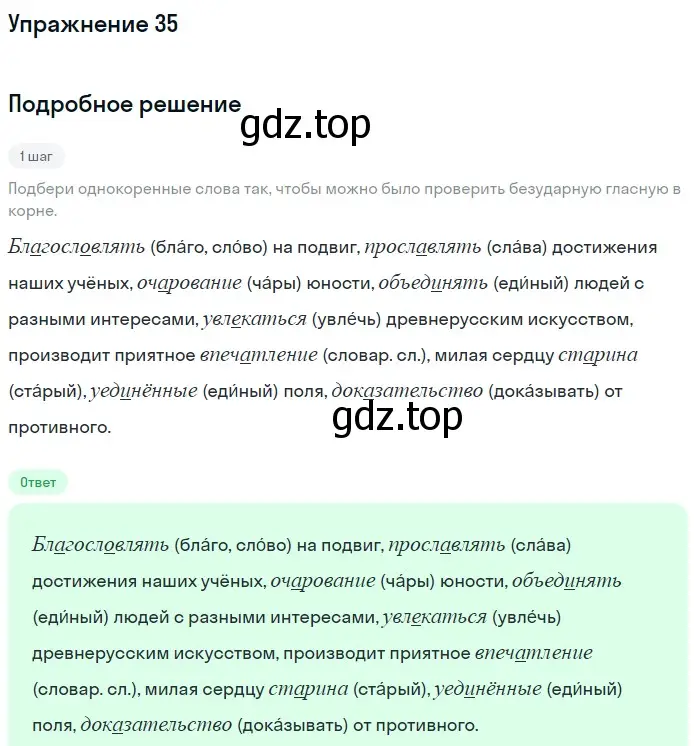 Упражнение 35

Подробное решение

gdz.top

1 шаг

Подбери однокоренные слова так, чтобы можно было проверить безударную гласную в корне.

Благословлять (бла́го, сло́во) на подвиг, прославлять (сла́ва) достижения наших учёных, очарование (ча́ры) юности, объединять (еди́ный) людей с разными интересами, увлекаться (увле́чь) древнерусским искусством, производит приятное впечатление (словар. сл.), милая сердцу старина (ста́рый), уединённые (еди́ный) поля, доказательство (дока́зывать) от противного.

gdz.top

Ответ

Благословлять (бла́го, сло́во) на подвиг, прославлять (сла́ва) достижения наших учёных, очарование (ча́ры) юности, объединять (еди́ный) людей с разными интересами, увлекаться (увле́чь) древнерусским искусством, производит приятное впечатление (словар. сл.), милая сердцу старина (ста́рый), уединённые (еди́ный) поля, доказательство (дока́зывать) от противного.